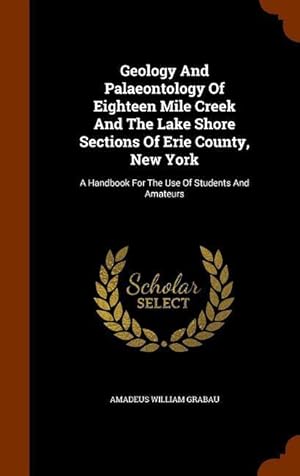 Geology And Palaeontology Of Eighteen Mile Creek And The Lake Shore Sections Of Erie County, New York

A Handbook For The Use Of Students And Amateurs

Scholar
SELECT

AMADEUS WILLIAM GRABAU